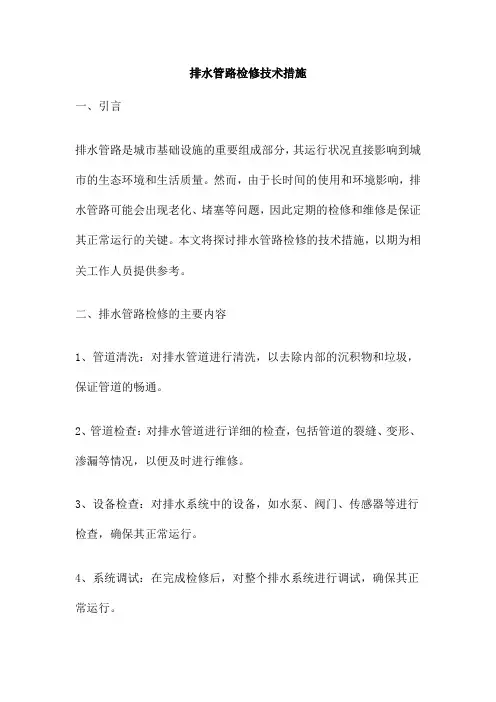 排水管路检修技术措施

一、引言

排水管路是城市基础设施的重要组成部分，其运行状况直接影响到城市的生态环境和生活质量。然而，由于长时间的使用和环境影响，排水管路可能会出现老化、堵塞等问题，因此定期的检修和维修是保证其正常运行的关键。本文将探讨排水管路检修的技术措施，以期为相关工作人员提供参考。

二、排水管路检修的主要内容

1、管道清洗：对排水管道进行清洗，以去除内部的沉积物和垃圾，保证管道的畅通。

2、管道检查：对排水管道进行详细的检查，包括管道的裂缝、变形、渗漏等情况，以便及时进行维修。

3、设备检查：对排水系统中的设备，如水泵、阀门、传感器等进行检查，确保其正常运行。

4、系统调试：在完成检修后，对整个排水系统进行调试，确保其正常运行。